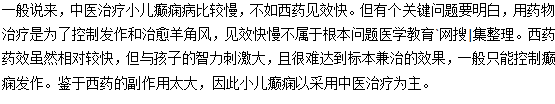 一般说来，中医治疗小儿癫痫病比较慢，不如西药见效快。但有个关键问题要明白，用药物治疗是为了控制发作和治愈羊角风，见效快慢不属于根本问题医学教育`网搜|集整理。西药药效虽然相对较快，但与孩子的智力刺激大，且很难达到标本兼治的效果，一般只能控制癫痫发作。鉴于西药的副作用太大，因此小儿癫痫以采用中医治疗为主。